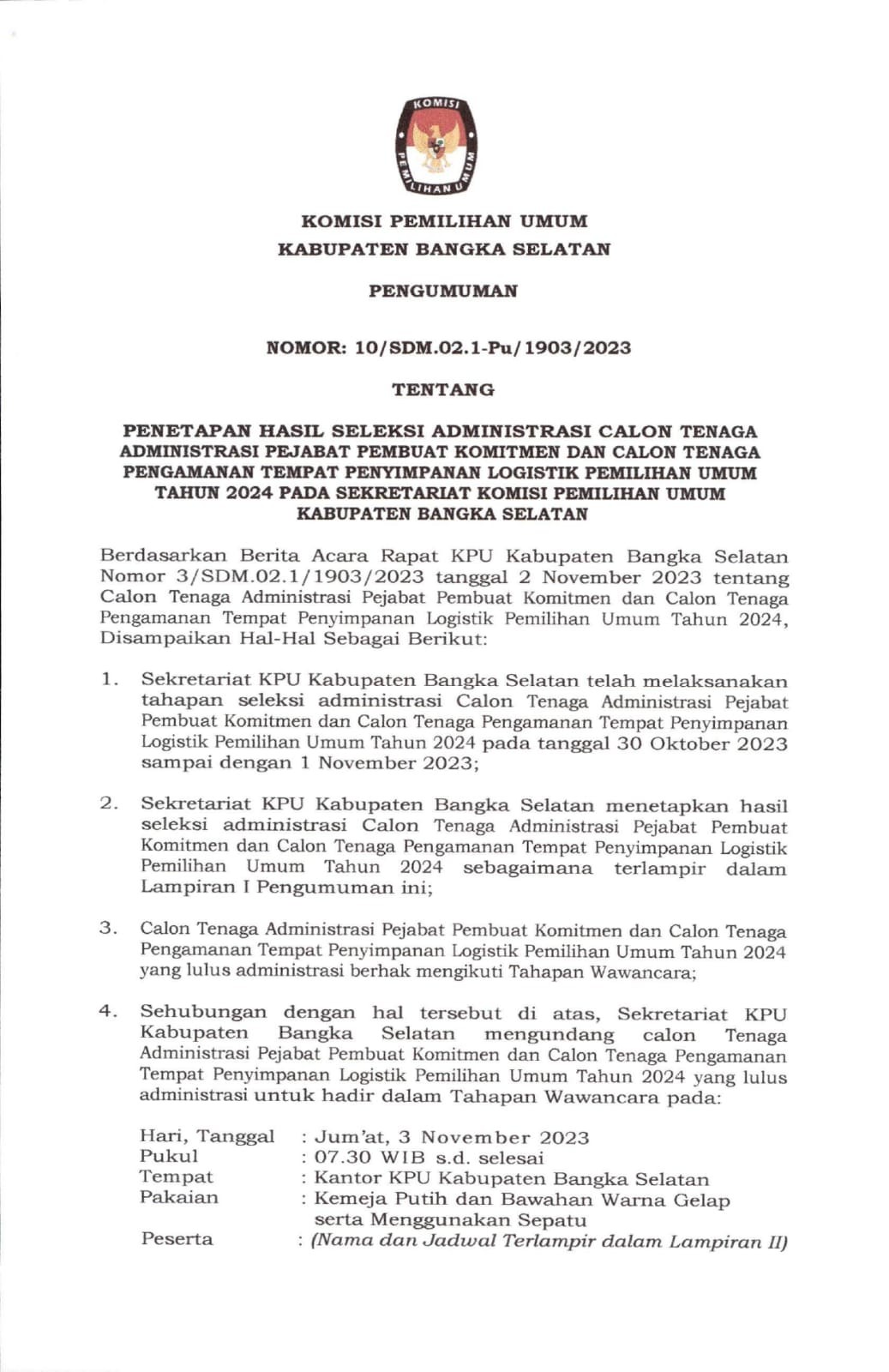 KOMISI
PEMILIHAN UMUM

KOMISI PEMILIHAN UMUM
KABUPATEN BANGKA SELATAN

PENGUMUMAN

NOMOR: 10/SDM.02.1-Pu/1903/2023

TENTANG

PENETAPAN HASIL SELEKSI ADMINISTRASI CALON TENAGA ADMINISTRASI PEJABAT PEMBUAT KOMITMEN DAN CALON TENAGA PENGAMANAN TEMPAT PENYIMPANAN LOGISTIK PEMILIHAN UMUM TAHUN 2024 PADA SEKRETARIAT KOMISI PEMILIHAN UMUM KABUPATEN BANGKA SELATAN

Berdasarkan Berita Acara Rapat KPU Kabupaten Bangka Selatan Nomor 3/SDM.02.1/1903/2023 tanggal 2 November 2023 tentang Calon Tenaga Administrasi Pejabat Pembuat Komitmen dan Calon Tenaga Pengamanan Tempat Penyimpanan Logistik Pemilihan Umum Tahun 2024, Disampaikan Hal-Hal Sebagai Berikut:

1. Sekretariat KPU Kabupaten Bangka Selatan telah melaksanakan tahapan seleksi administrasi Calon Tenaga Administrasi Pejabat Pembuat Komitmen dan Calon Tenaga Pengamanan Tempat Penyimpanan Logistik Pemilihan Umum Tahun 2024 pada tanggal 30 Oktober 2023 sampai dengan 1 November 2023;

2. Sekretariat KPU Kabupaten Bangka Selatan menetapkan hasil seleksi administrasi Calon Tenaga Administrasi Pejabat Pembuat Komitmen dan Calon Tenaga Pengamanan Tempat Penyimpanan Logistik Pemilihan Umum Tahun 2024 sebagaimana terlampir dalam Lampiran I Pengumuman ini;

3. Calon Tenaga Administrasi Pejabat Pembuat Komitmen dan Calon Tenaga Pengamanan Tempat Penyimpanan Logistik Pemilihan Umum Tahun 2024 yang lulus administrasi berhak mengikuti Tahapan Wawancara;

4. Sehubungan dengan hal tersebut di atas, Sekretariat KPU Kabupaten Bangka Selatan mengundang calon Tenaga Administrasi Pejabat Pembuat Komitmen dan Calon Tenaga Pengamanan Tempat Penyimpanan Logistik Pemilihan Umum Tahun 2024 yang lulus administrasi untuk hadir dalam Tahapan Wawancara pada:

Hari, Tanggal : Jum'at, 3 November 2023
Pukul : 07.30 WIB s.d. selesai
Tempat : Kantor KPU Kabupaten Bangka Selatan
Pakaian : Kemeja Putih dan Bawahan Warna Gelap serta Menggunakan Sepatu
Peserta : (Nama dan Jadwal Terlampir dalam Lampiran II)